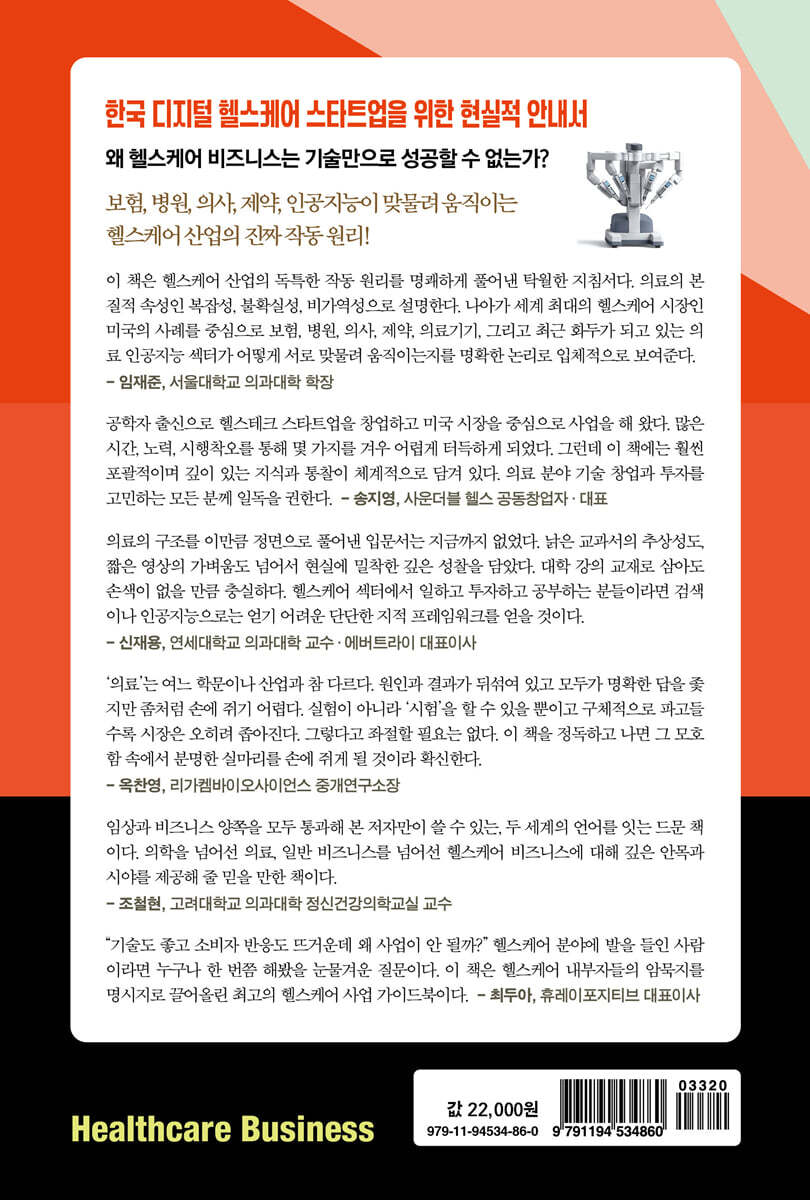 한국 디지털 헬스케어 스타트업을 위한 현실적 안내서

왜 헬스케어 비즈니스는 기술만으로 성공할 수 없는가?

보험, 병원, 의사, 제약, 인공지능이 맞물려 움직이는 헬스케어 산업의 진짜 작동 원리!

이 책은 헬스케어 산업의 독특한 작동 원리를 명쾌하게 풀어낸 탁월한 지침서다. 의료의 본질적 속성인 복잡성, 불확실성, 비가역성으로 설명한다. 나아가 세계 최대의 헬스케어 시장인 미국의 사례를 중심으로 보험, 병원, 의사, 제약, 의료기기, 그리고 최근 화두가 되고 있는 의료 인공지능 섹터가 어떻게 서로 맞물려 움직이는지를 명확한 논리로 입체적으로 보여준다.
– 임재준, 서울대학교 의과대학 학장

공학자 출신으로 헬스테크 스타트업을 창업하고 미국 시장을 중심으로 사업을 해 왔다. 많은 시간, 노력, 시행착오를 통해 몇 가지를 겨우 어렵게 터득하게 되었다. 그런데 이 책에는 훨씬 포괄적이며 깊이 있는 지식과 통찰이 체계적으로 담겨 있다. 의료 분야 기술 창업과 투자를 고민하는 모든 분께 일독을 권한다. – 송지영, 사운더블 헬스 공동창업자 · 대표

의료의 구조를 이만큼 정면으로 풀어낸 입문서는 지금까지 없었다. 낡은 교과서의 추상성도, 짧은 영상의 가벼움도 넘어서 현실에 밀착한 깊은 성찰을 담았다. 대학 강의 교재로 삼아도 손색이 없을 만큼 충실하다. 헬스케어 섹터에서 일하고 투자하고 공부하는 분들이라면 검색이나 인공지능으로는 얻기 어려운 단단한 지적 프레임워크를 얻을 것이다.
– 신재용, 연세대학교 의과대학 교수 · 에버트라이 대표이사

'의료'는 여느 학문이나 산업과 참 다르다. 원인과 결과가 뒤섞여 있고 모두가 명확한 답을 좇지만 좀처럼 손에 쥐기 어렵다. 실험이 아니라 '시험'을 할 수 있을 뿐이고 구체적으로 파고들수록 시장은 오히려 좁아진다. 그렇다고 좌절할 필요는 없다. 이 책을 정독하고 나면 그 모호함 속에서 분명한 실마리를 손에 쥐게 될 것이라 확신한다.
– 옥찬영, 리가켐바이오사이언스 중개연구소장

임상과 비즈니스 양쪽을 모두 통과해 본 저자만이 쓸 수 있는, 두 세계의 언어를 잇는 드문 책이다. 의학을 넘어선 의료, 일반 비즈니스를 넘어선 헬스케어 비즈니스에 대해 깊은 안목과 시야를 제공해 줄 믿을 만한 책이다.
– 조철현, 고려대학교 의과대학 정신건강의학교실 교수

"기술도 좋고 소비자 반응도 뜨거운데 왜 사업이 안 될까?" 헬스케어 분야에 발을 들인 사람이라면 누구나 한 번쯤 해봤을 눈물겨운 질문이다. 이 책은 헬스케어 내부자들의 암묵지를 명시지로 끌어올린 최고의 헬스케어 사업 가이드북이다. – 최두아, 휴레이포지티브 대표이사

Healthcare Business

값 22,000원
979-11-94534-86-0
03320
9 791194 534860